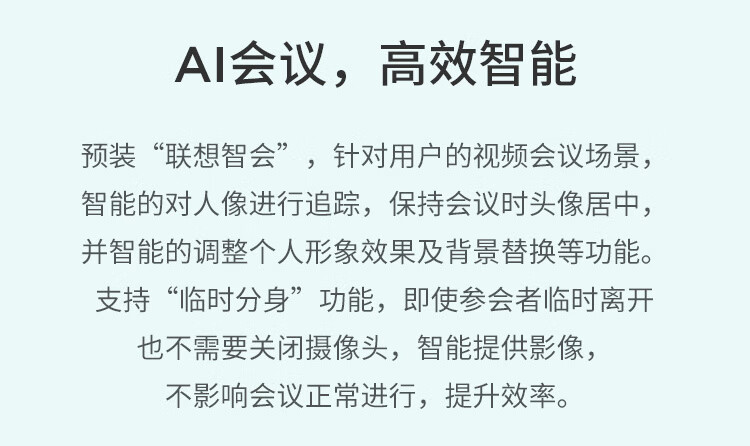 AI会议，高效智能

预装“联想智会”，针对用户的视频会议场景，智能的对人像进行追踪，保持会议时头像居中，并智能的调整个人形象效果及背景替换等功能。支持“临时分身”功能，即使参会者临时离开也不需要关闭摄像头，智能提供影像，不影响会议正常进行，提升效率。